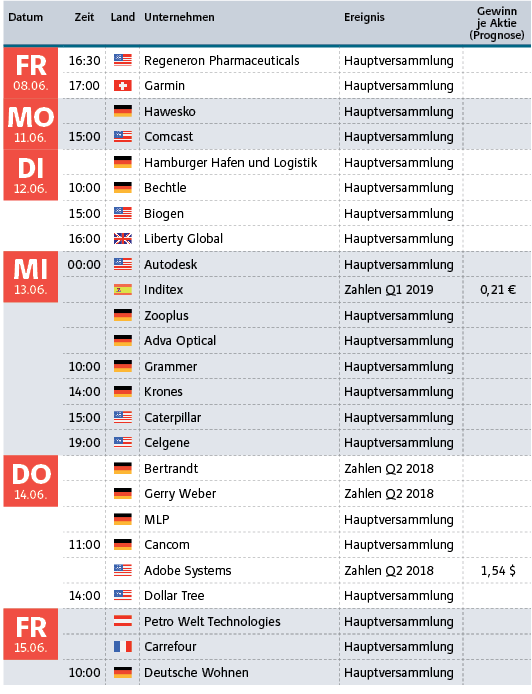 | Datum | Zeit | Land | Unternehmen | Ereignis | Gewinn je Aktie (Prognose) |
|---|---|---|---|---|---|
| FR 08.06. | 16:30 | | Regeneron Pharmaceuticals | Hauptversammlung | |
| | 17:00 | | Garmin | Hauptversammlung | |
| MO 11.06. | | | Hawesko | Hauptversammlung | |
| | 15:00 | | Comcast | Hauptversammlung | |
| DI 12.06. | | | Hamburger Hafen und Logistik | Hauptversammlung | |
| | 10:00 | | Bechtle | Hauptversammlung | |
| | 15:00 | | Biogen | Hauptversammlung | |
| | 16:00 | | Liberty Global | Hauptversammlung | |
| MI 13.06. | 00:00 | | Autodesk | Hauptversammlung | |
| | | | Inditex | Zahlen Q1 2019 | 0,21 € |
| | | | Zooplus | Hauptversammlung | |
| | | | Adva Optical | Hauptversammlung | |
| | 10:00 | | Grammer | Hauptversammlung | |
| | 14:00 | | Krones | Hauptversammlung | |
| | 15:00 | | Caterpillar | Hauptversammlung | |
| | 19:00 | | Celgene | Hauptversammlung | |
| DO 14.06. | | | Bertrandt | Zahlen Q2 2018 | |
| | | | Gerry Weber | Zahlen Q2 2018 | |
| | | | MLP | Hauptversammlung | |
| | 11:00 | | Cancom | Hauptversammlung | |
| | | | Adobe Systems | Zahlen Q2 2018 | 1,54 $ |
| | 14:00 | | Dollar Tree | Hauptversammlung | |
| FR 15.06. | | | Petro Welt Technologies | Hauptversammlung | |
| | | | Carrefour | Hauptversammlung | |
| | 10:00 | | Deutsche Wohnen | Hauptversammlung | |